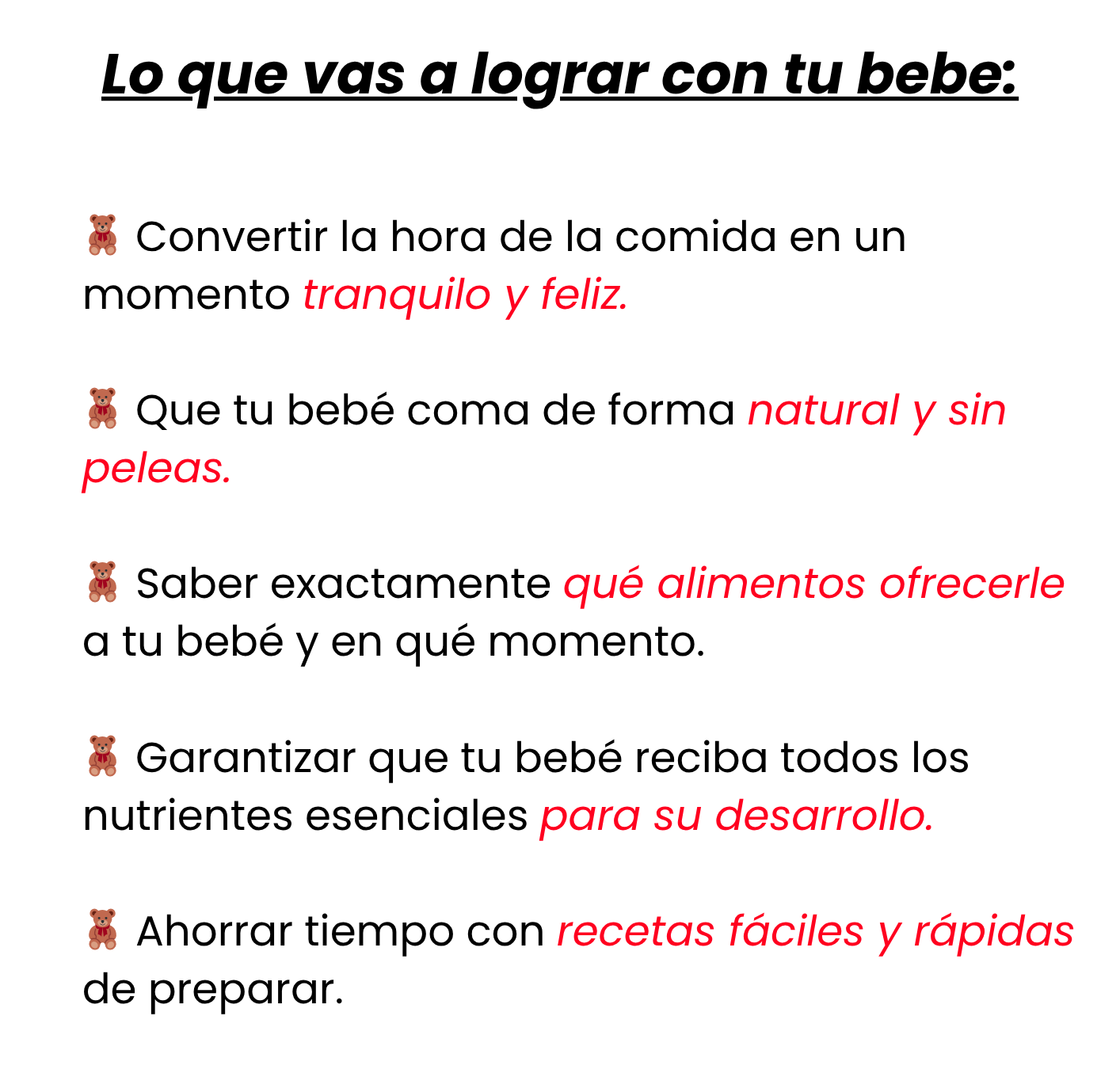 Lo que vas a lograr con tu bebe:

🧸 Convertir la hora de la comida en un momento tranquilo y feliz.

🧸 Que tu bebé coma de forma natural y sin peleas.

🧸 Saber exactamente qué alimentos ofrecerle a tu bebé y en qué momento.

🧸 Garantizar que tu bebé reciba todos los nutrientes esenciales para su desarrollo.

🧸 Ahorrar tiempo con recetas fáciles y rápidas de preparar.